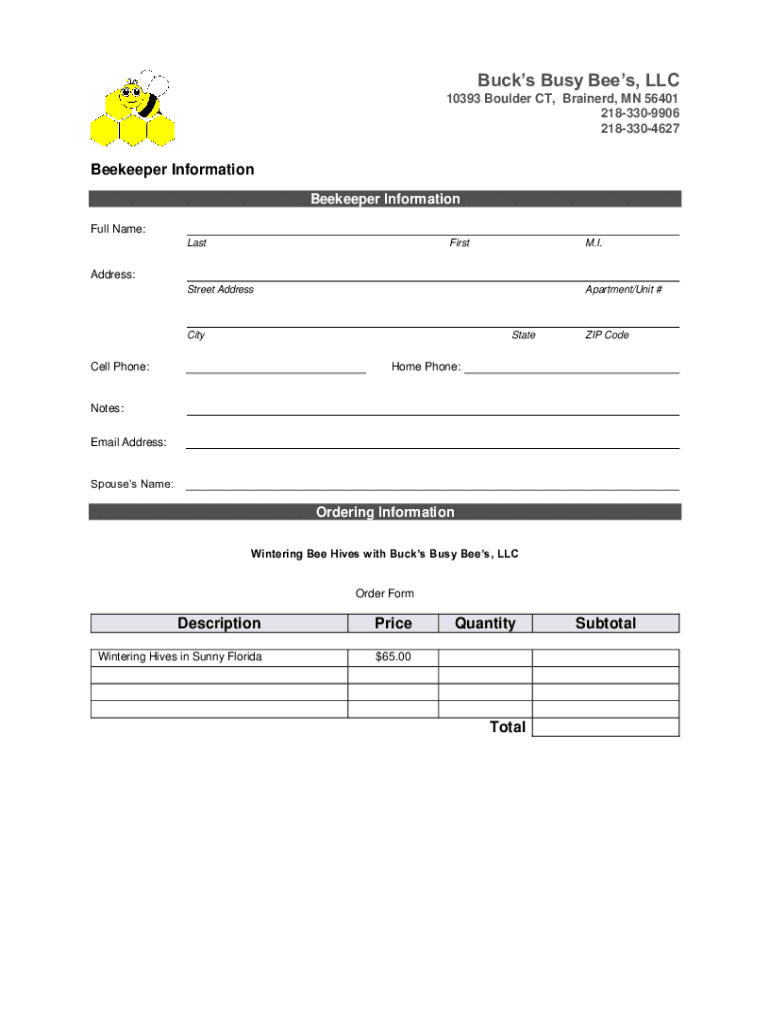 Buck's Busy Bee's, LLC
10393 Boulder CT, Brainerd, MN 56401
218-330-9906
218-330-4627

Beekeeper Information

Beekeeper Information

Full Name:
Last First M.I.

Address:
Street Address Apartment/Unit #

City State ZIP Code

Cell Phone: Home Phone:

Notes:

Email Address:

Spouse's Name:

Ordering Information

Wintering Bee Hives with Buck's Busy Bee's, LLC

Order Form

| Description | Price | Quantity | Subtotal |
|---|---|---|---|
| Wintering Hives in Sunny Florida | $65.00 | | |
| | | | |
| | | | |
| | | | |
| | | Total | |